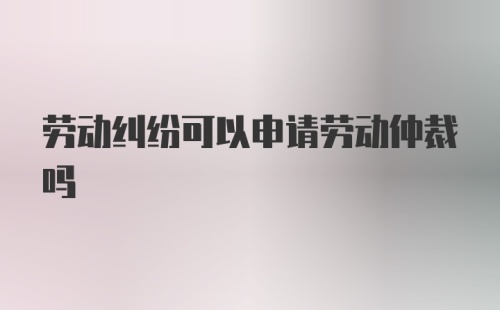 劳动纠纷可以申请劳动仲裁吗